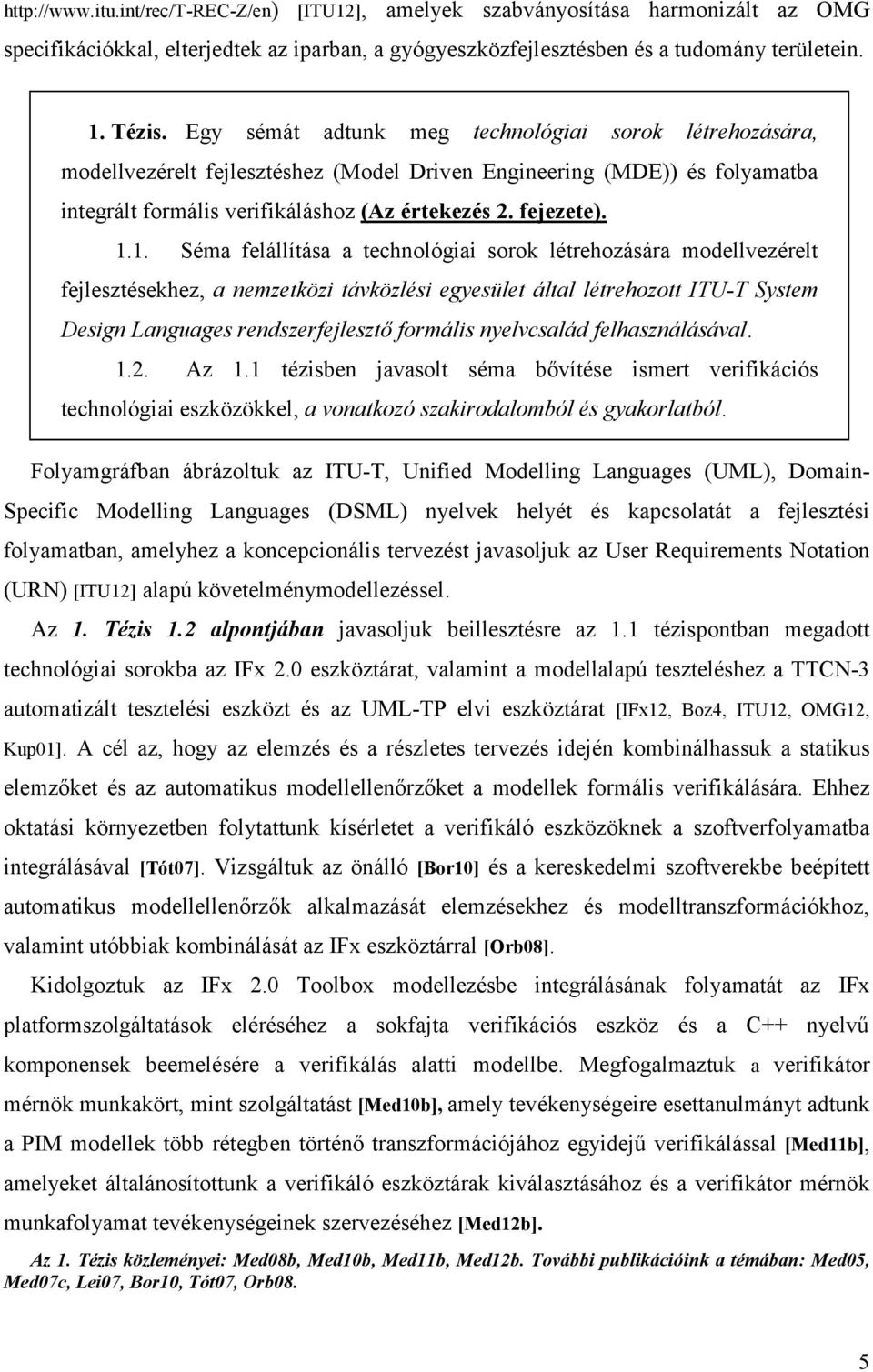 http://www.itu.int/rec/T-REC-Z/en) [ITU12], amelyek szabványosítása harmonizált az OMG specifikációkkal, elterjedtek az iparban, a gyógyeszközfejlesztésben és a tudomány területein.

1. Tézis. Egy sémát adtunk meg technológiai sorok létrehozására, modellvezérelt fejlesztéshez (Model Driven Engineering (MDE)) és folyamatba integrált formális verifikáláshoz (Az értekezés 2. fejezete).

1.1. Séma felállítása a technológiai sorok létrehozására modellvezérelt fejlesztésekhez, a nemzetközi távközlési egyesület által létrehozott ITU-T System Design Languages rendszerfejlesztő formális nyelvcsalád felhasználásával.

1.2. Az 1.1 tézisben javasolt séma bővítése ismert verifikációs technológiai eszközökkel, a vonatkozó szakirodalomból és gyakorlatból.

Folyamgráfban ábrázoltuk az ITU-T, Unified Modelling Languages (UML), Domain-Specific Modelling Languages (DSML) nyelvek helyét és kapcsolatát a fejlesztési folyamatban, amelyhez a koncepcionális tervezést javasoljuk az User Requirements Notation (URN) [ITU12] alapú követelménymodellezéssel.

Az 1. Tézis 1.2 alpontjában javasoljuk beillesztésre az 1.1 tézispontban megadott technológiai sorokba az IFx 2.0 eszköztárat, valamint a modellalapú teszteléshez a TTCN-3 automatizált tesztelési eszközt és az UML-TP elvi eszköztárat [IFx12, Boz4, ITU12, OMG12, Kup01]. A cél az, hogy az elemzés és a részletes tervezés idején kombinálhassuk a statikus elemzőket és az automatikus modellellenőrzőket a modellek formális verifikálására. Ehhez oktatási környezetben folytattunk kísérletet a verifikáló eszközöknek a szoftverfolyamatba integrálásával [Tót07]. Vizsgáltuk az önálló [Bor10] és a kereskedelmi szoftverekbe beépített automatikus modellellenőrzők alkalmazását elemzésekhez és modelltranszformációkhoz, valamint utóbbiak kombinálását az IFx eszköztárral [Orb08].

Kidolgoztuk az IFx 2.0 Toolbox modellezésbe integrálásának folyamatát az IFx platformszolgáltatások eléréséhez a sokfajta verifikációs eszköz és a C++ nyelvű komponensek beemelésére a verifikálás alatti modellbe. Megfogalmaztuk a verifikátor mérnök munkakört, mint szolgáltatást [Med10b], amely tevékenységeire esettanulmányt adtunk a PIM modellek több rétegben történő transzformációjához egyidejű verifikálással [Med11b], amelyeket általánosítottunk a verifikáló eszköztárak kiválasztásához és a verifikátor mérnök munkafolyamat tevékenységeinek szervezéséhez [Med12b].

Az 1. Tézis közleményei: Med08b, Med10b, Med11b, Med12b. További publikációink a témában: Med05, Med07c, Lei07, Bor10, Tót07, Orb08.

5